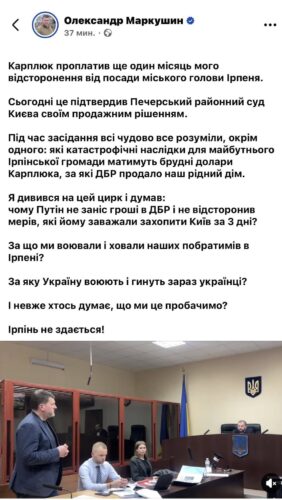 Олександр Маркушин
37 мин. ·

Карплюк проплатив ще один місяць мого відсторонення від посади міського голови Ірпеня.

Сьогодні це підтвердив Печерський районний суд Києва своїм продажним рішенням.

Під час засідання всі чудово все розуміли, окрім одного: які катастрофічні наслідки для майбутнього Ірпінської громади матимуть брудні долари Карплюка, за які ДБР продало наш рідний дім.

Я дивився на цей цирк і думав:
чому Путін не заніс гроші в ДБР і не відсторонив мерів, які йому заважали захопити Київ за 3 дні?

За що ми воювали і ховали наших побратимів в Ірпені?

За яку Україну воюють і гинуть зараз українці?

І невже хтось думає, що ми це пробачимо?

Ірпінь не здається!